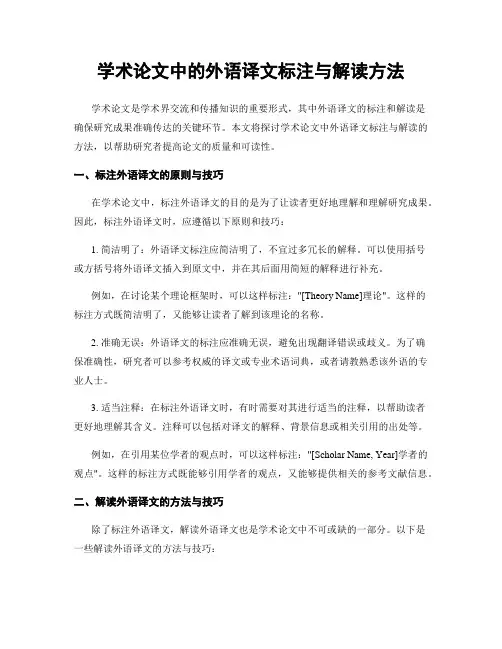 学术论文中的外语译文标注与解读方法

学术论文是学术界交流和传播知识的重要形式，其中外语译文的标注和解读是确保研究成果准确传达的关键环节。本文将探讨学术论文中外语译文标注与解读的方法，以帮助研究者提高论文的质量和可读性。

一、标注外语译文的原则与技巧

在学术论文中，标注外语译文的目的是为了让读者更好地理解和理解研究成果。因此，标注外语译文时，应遵循以下原则和技巧：

1. 简洁明了：外语译文标注应简洁明了，不宜过多冗长的解释。可以使用括号或方括号将外语译文插入到原文中，并在其后面用简短的解释进行补充。

例如，在讨论某个理论框架时，可以这样标注："[Theory Name]理论"。这样的标注方式既简洁明了，又能够让读者了解到该理论的名称。

2. 准确无误：外语译文的标注应准确无误，避免出现翻译错误或歧义。为了确保准确性，研究者可以参考权威的译文或专业术语词典，或者请教熟悉该外语的专业人士。

3. 适当注释：在标注外语译文时，有时需要对其进行适当的注释，以帮助读者更好地理解其含义。注释可以包括对译文的解释、背景信息或相关引用的出处等。

例如，在引用某位学者的观点时，可以这样标注："[Scholar Name, Year]学者的观点"。这样的标注方式既能够引用学者的观点，又能够提供相关的参考文献信息。

二、解读外语译文的方法与技巧

除了标注外语译文，解读外语译文也是学术论文中不可或缺的一部分。以下是一些解读外语译文的方法与技巧：